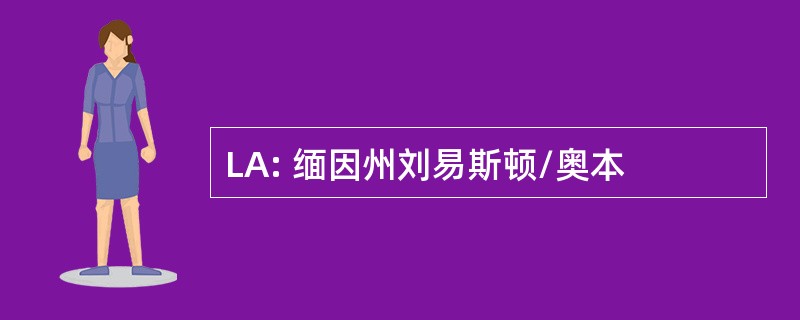 LA: 缅因州刘易斯顿/奥本